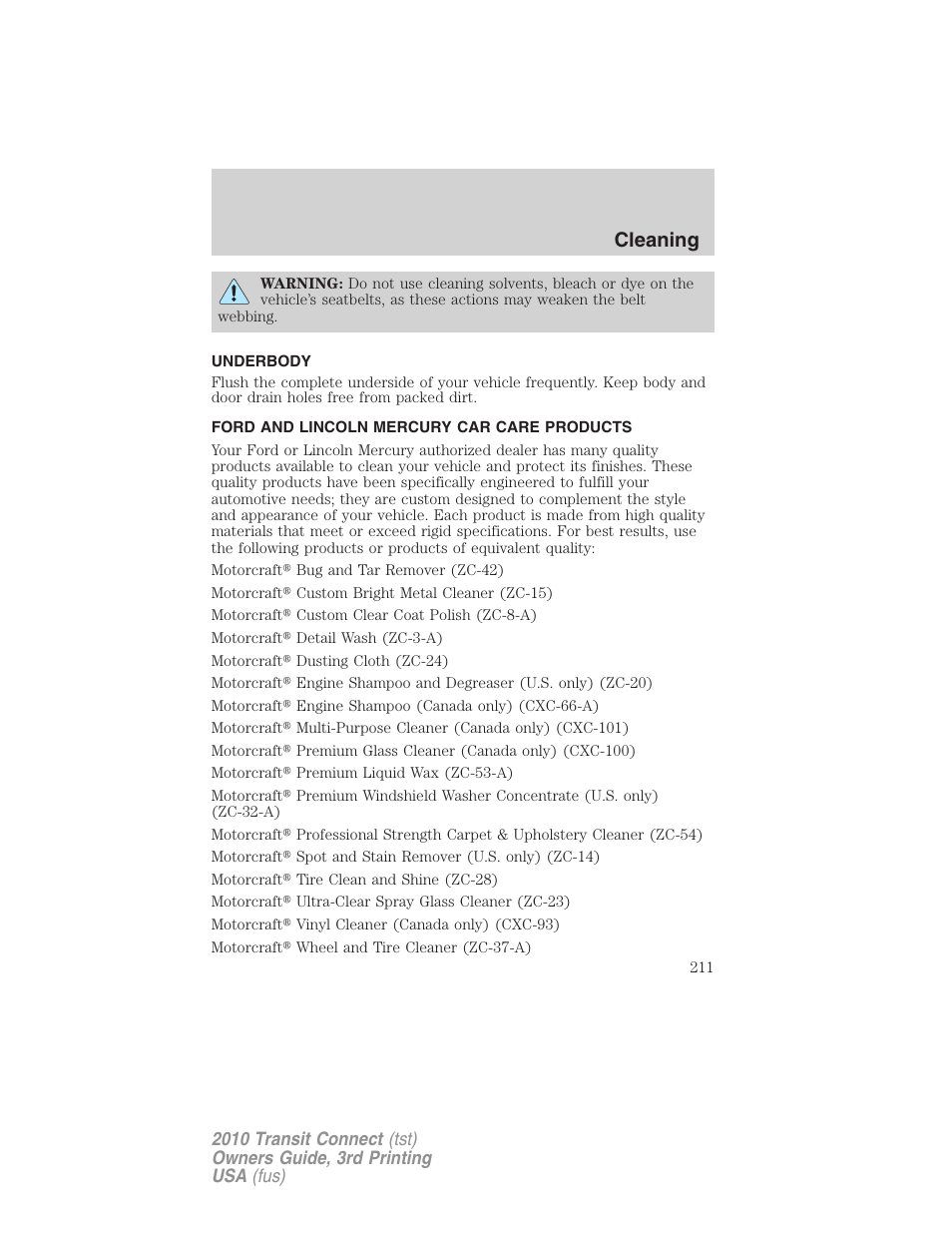 Cleaning

WARNING: Do not use cleaning solvents, bleach or dye on the vehicle's seatbelts, as these actions may weaken the belt webbing.

UNDERBODY

Flush the complete underside of your vehicle frequently. Keep body and door drain holes free from packed dirt.

FORD AND LINCOLN MERCURY CAR CARE PRODUCTS

Your Ford or Lincoln Mercury authorized dealer has many quality products available to clean your vehicle and protect its finishes. These quality products have been specifically engineered to fulfill your automotive needs; they are custom designed to complement the style and appearance of your vehicle. Each product is made from high quality materials that meet or exceed rigid specifications. For best results, use the following products or products of equivalent quality:

Motorcraft® Bug and Tar Remover (ZC-42)

Motorcraft® Custom Bright Metal Cleaner (ZC-15)

Motorcraft® Custom Clear Coat Polish (ZC-8-A)

Motorcraft® Detail Wash (ZC-3-A)

Motorcraft® Dusting Cloth (ZC-24)

Motorcraft® Engine Shampoo and Degreaser (U.S. only) (ZC-20)

Motorcraft® Engine Shampoo (Canada only) (CXC-66-A)

Motorcraft® Multi-Purpose Cleaner (Canada only) (CXC-101)

Motorcraft® Premium Glass Cleaner (Canada only) (CXC-100)

Motorcraft® Premium Liquid Wax (ZC-53-A)

Motorcraft® Premium Windshield Washer Concentrate (U.S. only) (ZC-32-A)

Motorcraft® Professional Strength Carpet & Upholstery Cleaner (ZC-54)

Motorcraft® Spot and Stain Remover (U.S. only) (ZC-14)

Motorcraft® Tire Clean and Shine (ZC-28)

Motorcraft® Ultra-Clear Spray Glass Cleaner (ZC-23)

Motorcraft® Vinyl Cleaner (Canada only) (CXC-93)

Motorcraft® Wheel and Tire Cleaner (ZC-37-A)

211

2010 Transit Connect (tst)
Owners Guide, 3rd Printing
USA (fus)